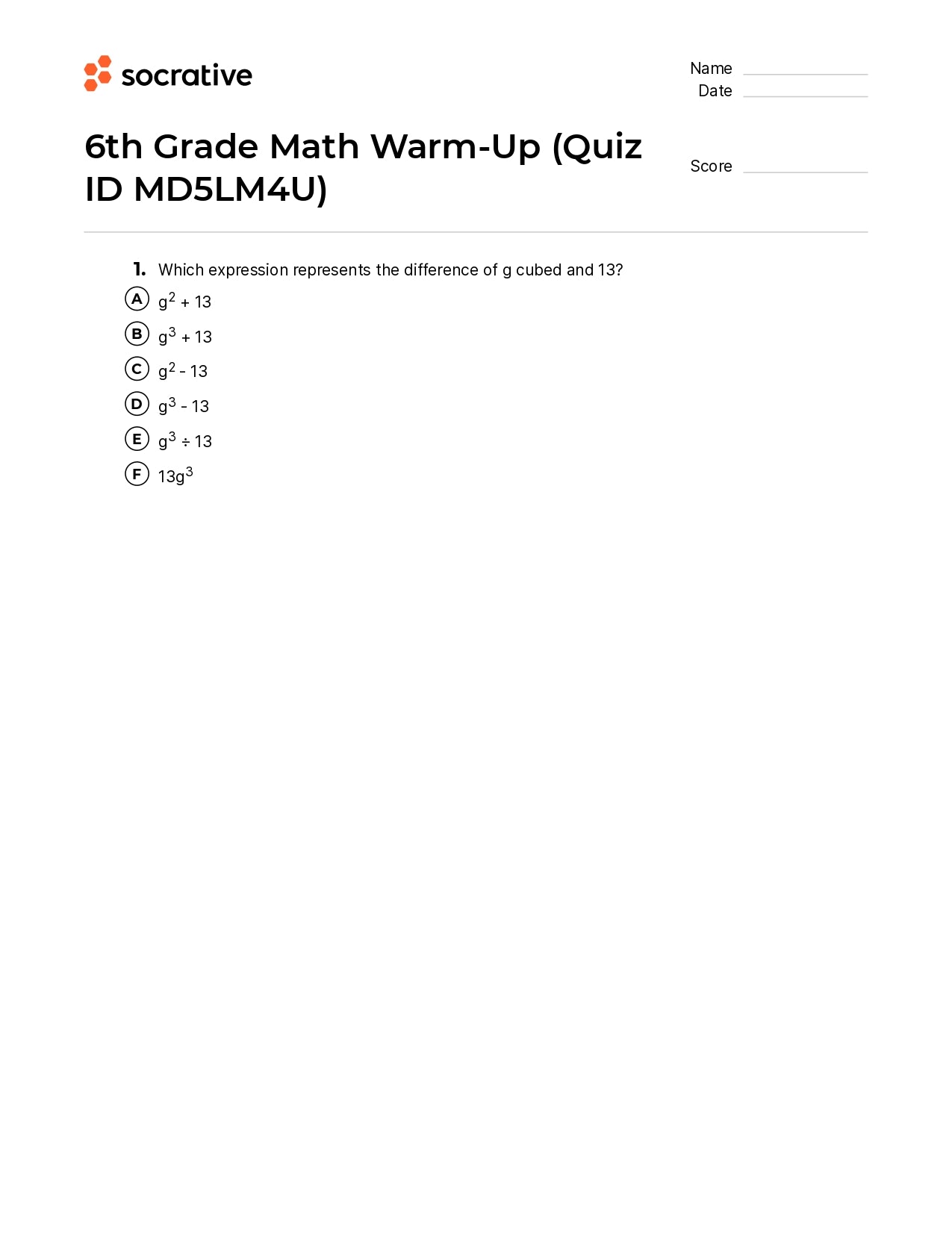 socrative

Name
Date

6th Grade Math Warm-Up (Quiz ID MD5LM4U)

Score

1. Which expression represents the difference of g cubed and 13?

A $g^2 + 13$

B $g^3 + 13$

C $g^2 - 13$

D $g^3 - 13$

E $g^3 \div 13$

F $13g^3$